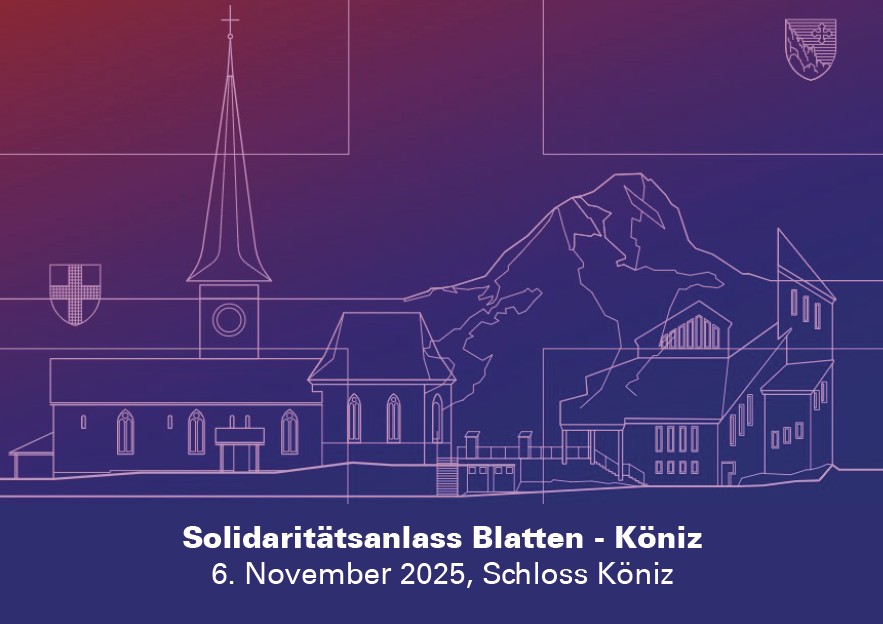 Solidaritätsanlass Blatten - Köniz
6. November 2025, Schloss Köniz